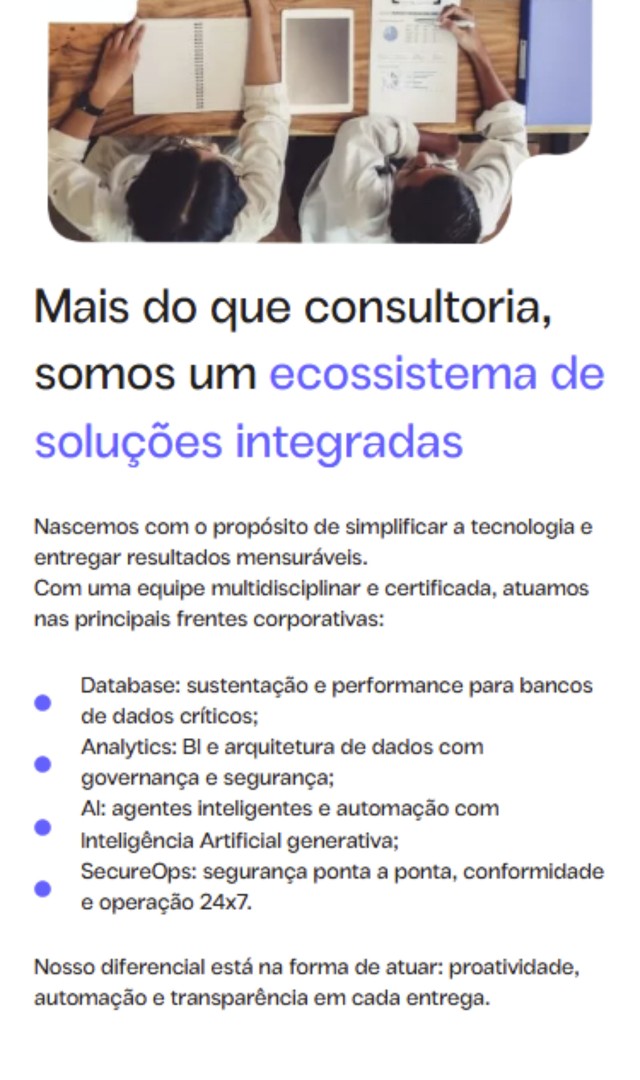 Mais do que consultoria, somos um ecossistema de soluções integradas

Nascemos com o propósito de simplificar a tecnologia e entregar resultados mensuráveis.
Com uma equipe multidisciplinar e certificada, atuamos nas principais frentes corporativas:

• Database: sustentação e performance para bancos de dados críticos;
• Analytics: BI e arquitetura de dados com governança e segurança;
• AI: agentes inteligentes e automação com Inteligência Artificial generativa;
• SecureOps: segurança ponta a ponta, conformidade e operação 24x7.

Nosso diferencial está na forma de atuar: proatividade, automação e transparência em cada entrega.